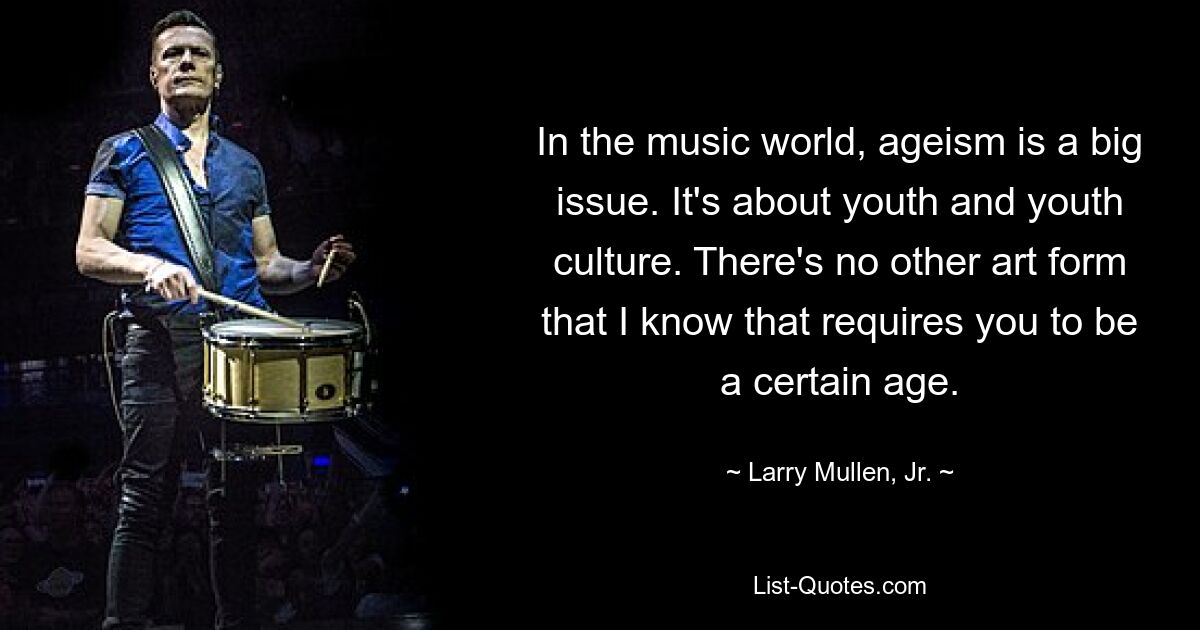 In the music world, ageism is a big issue. It's about youth and youth culture. There's no other art form that I know that requires you to be a certain age.

~ Larry Mullen, Jr. ~

List-Quotes.com